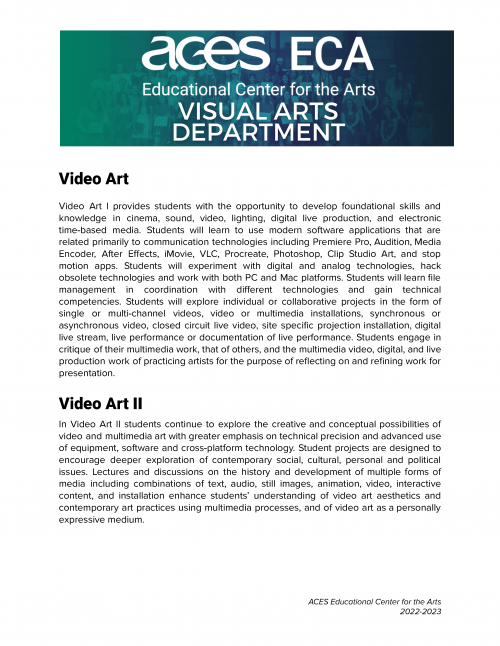 aces ECA
Educational Center for the Arts
VISUAL ARTS DEPARTMENT

Video Art

Video Art I provides students with the opportunity to develop foundational skills and knowledge in cinema, sound, video, lighting, digital live production, and electronic time-based media. Students will learn to use modern software applications that are related primarily to communication technologies including Premiere Pro, Audition, Media Encoder, After Effects, iMovie, VLC, Procreate, Photoshop, Clip Studio Art, and stop motion apps. Students will experiment with digital and analog technologies, hack obsolete technologies and work with both PC and Mac platforms. Students will learn file management in coordination with different technologies and gain technical competencies. Students will explore individual or collaborative projects in the form of single or multi-channel videos, video or multimedia installations, synchronous or asynchronous video, closed circuit live video, site specific projection installation, digital live stream, live performance or documentation of live performance. Students engage in critique of their multimedia work, that of others, and the multimedia video, digital, and live production work of practicing artists for the purpose of reflecting on and refining work for presentation.

Video Art II

In Video Art II students continue to explore the creative and conceptual possibilities of video and multimedia art with greater emphasis on technical precision and advanced use of equipment, software and cross-platform technology. Student projects are designed to encourage deeper exploration of contemporary social, cultural, personal and political issues. Lectures and discussions on the history and development of multiple forms of media including combinations of text, audio, still images, animation, video, interactive content, and installation enhance students' understanding of video art aesthetics and contemporary art practices using multimedia processes, and of video art as a personally expressive medium.

ACES Educational Center for the Arts
2022-2023